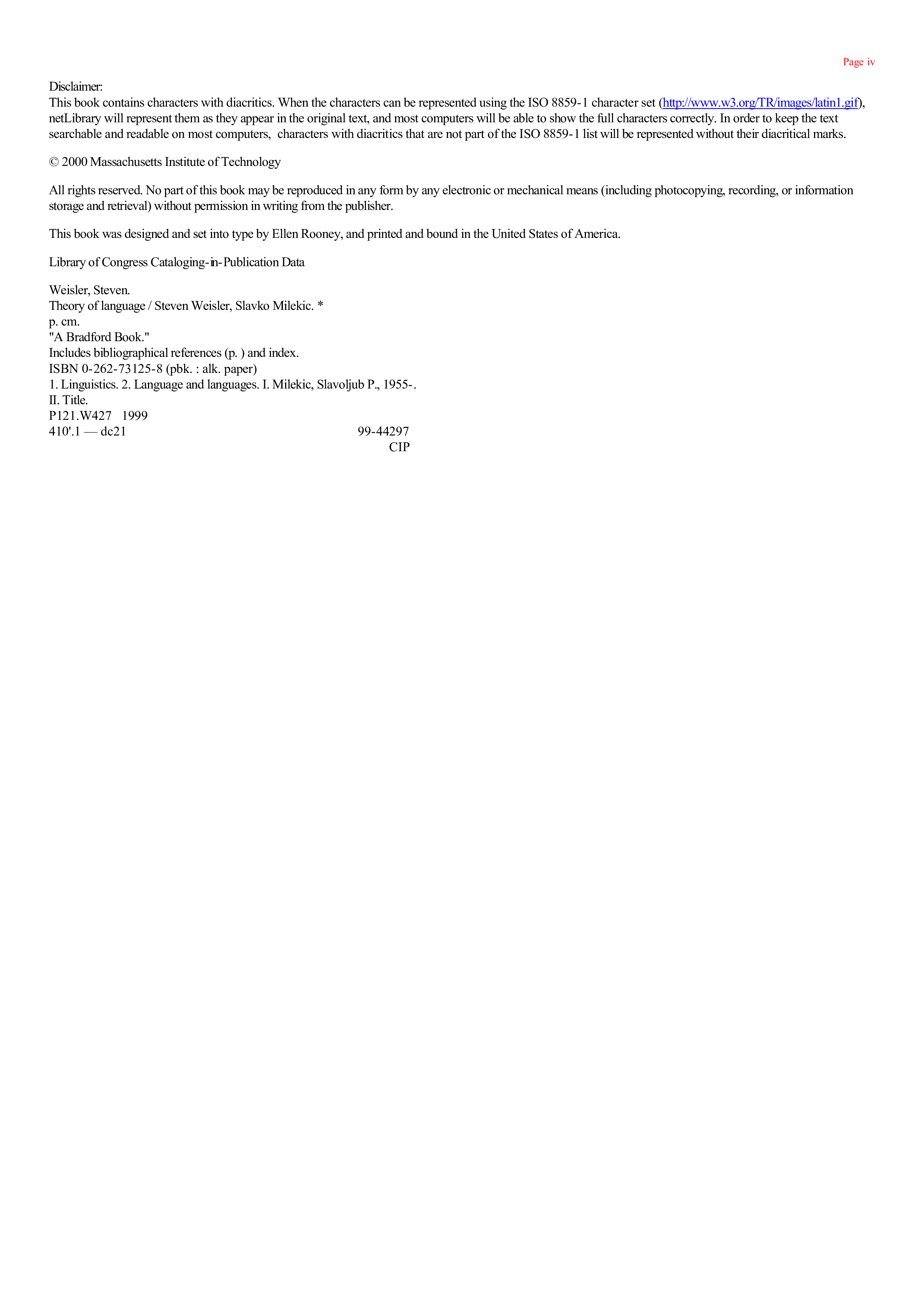 Page iv

Disclaimer:
This book contains characters with diacritics. When the characters can be represented using the ISO 8859-1 character set (http://www.w3.org/TR/images/latin1.gif), netLibrary will represent them as they appear in the original text, and most computers will be able to show the full characters correctly. In order to keep the text searchable and readable on most computers, characters with diacritics that are not part of the ISO 8859-1 list will be represented without their diacritical marks.

© 2000 Massachusetts Institute of Technology

All rights reserved. No part of this book may be reproduced in any form by any electronic or mechanical means (including photocopying, recording, or information storage and retrieval) without permission in writing from the publisher.

This book was designed and set into type by Ellen Rooney, and printed and bound in the United States of America.

Library of Congress Cataloging-in-Publication Data

Weisler, Steven.
Theory of language / Steven Weisler, Slavko Milekic. *
p. cm.
"A Bradford Book."
Includes bibliographical references (p. ) and index.
ISBN 0-262-73125-8 (pbk. : alk. paper)
1. Linguistics. 2. Language and languages. I. Milekic, Slavoljub P., 1955-.
II. Title.
P121.W427 1999
410'.1 — dc21 99-44297
CIP